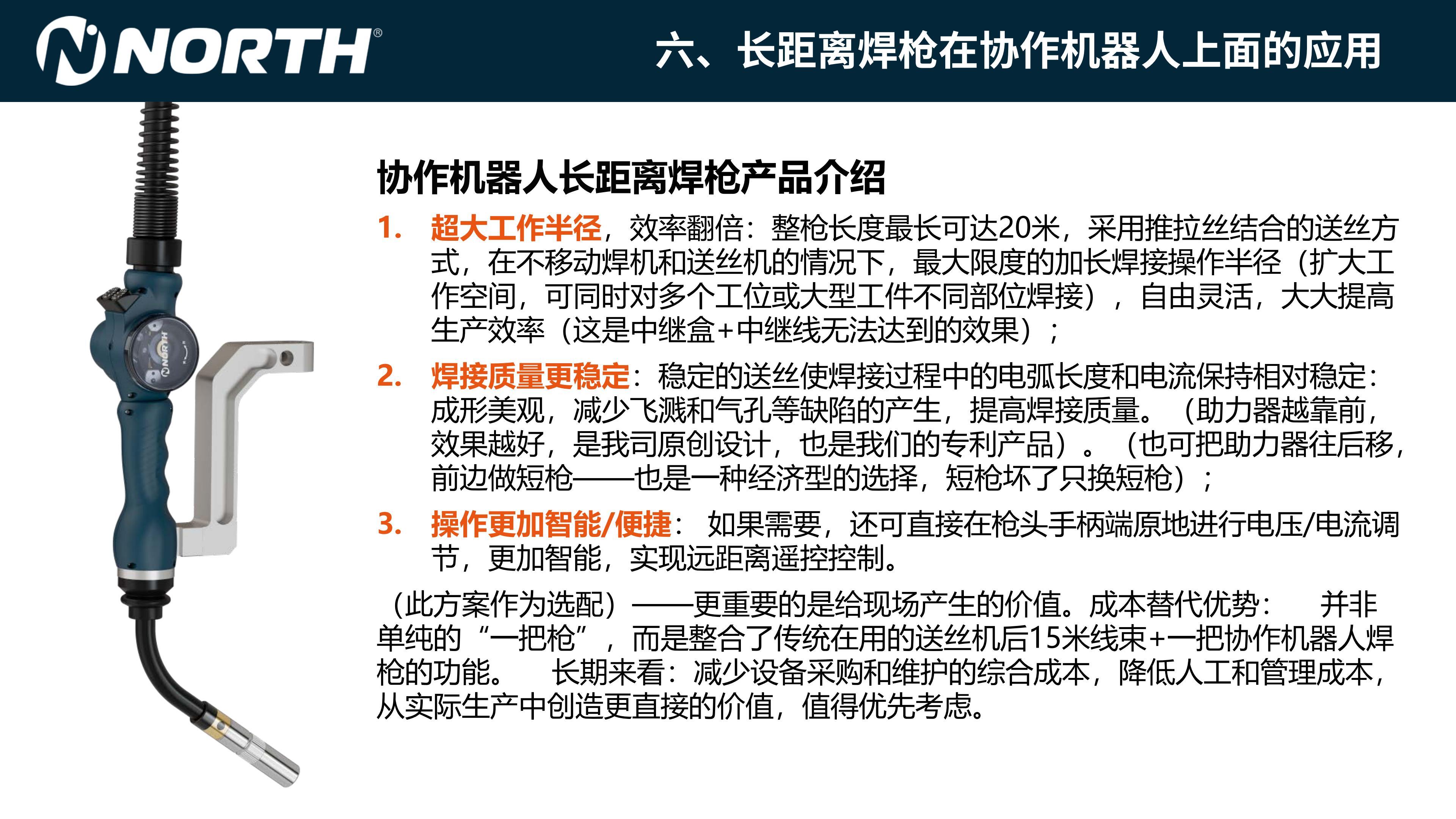 NORTH®

六、长距离焊枪在协作机器人上面的应用

NORTH

协作机器人长距离焊枪产品介绍

1. 超大工作半径，效率翻倍：整枪长度最长可达20米，采用推拉丝结合的送丝方式，在不移动焊机和送丝机的情况下，最大限度的加长焊接操作半径（扩大工作空间，可同时对多个工位或大型工件不同部位焊接），自由灵活，大大提高生产效率（这是中继盒+中继线无法达到的效果）；

2. 焊接质量更稳定：稳定的送丝使焊接过程中的电弧长度和电流保持相对稳定：成形美观，减少飞溅和气孔等缺陷的产生，提高焊接质量。（助力器越靠前，效果越好，是我司原创设计，也是我们的专利产品）。（也可把助力器往后移，前边做短枪——也是一种经济型的选择，短枪坏了只换短枪）；

3. 操作更加智能/便捷： 如果需要，还可直接在枪头手柄端原地进行电压/电流调节，更加智能，实现远距离遥控控制。

（此方案作为选配）——更重要的是给现场产生的价值。成本替代优势： 并非单纯的“一把枪”，而是整合了传统在用的送丝机后15米线束+一把协作机器人焊枪的功能。 长期来看：减少设备采购和维护的综合成本，降低人工和管理成本，从实际生产中创造更直接的价值，值得优先考虑。